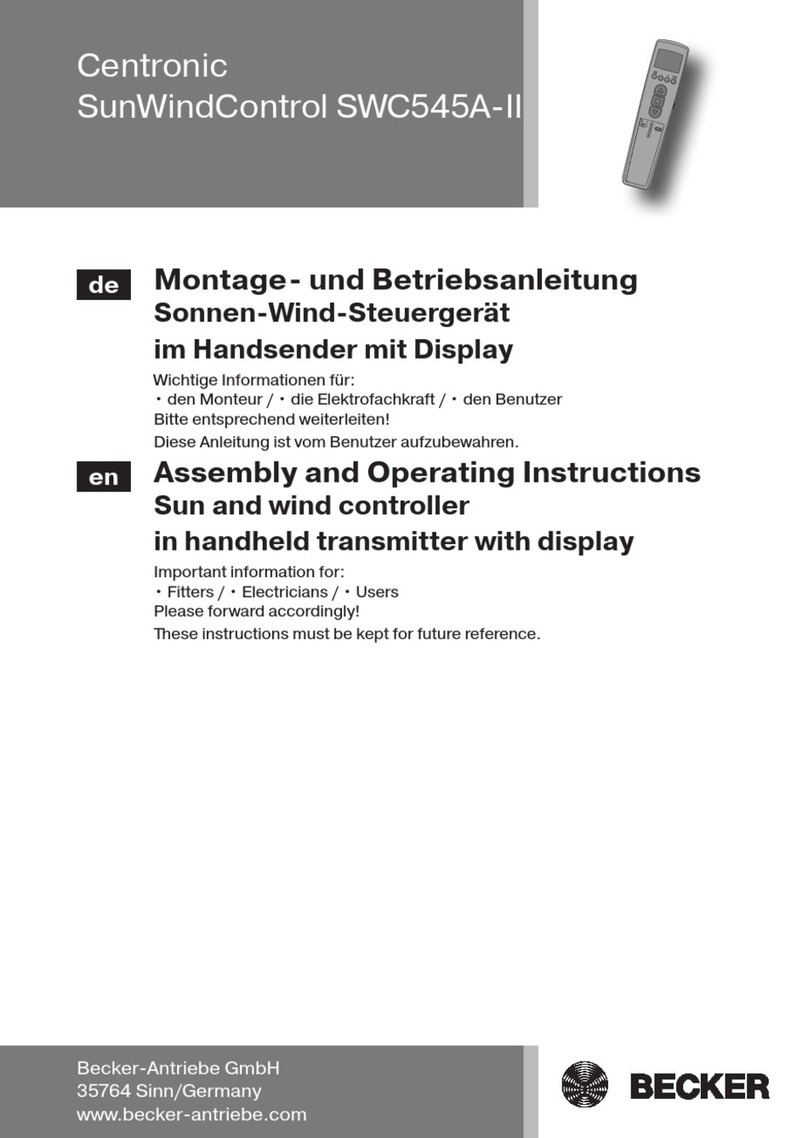 Centronic
SunWindControl SWC545A-II

de Montage- und Betriebsanleitung
Sonnen-Wind-Steuergerät
im Handsender mit Display

Wichtige Informationen für:
• den Monteur / • die Elektrofachkraft / • den Benutzer
Bitte entsprechend weiterleiten!
Diese Anleitung ist vom Benutzer aufzubewahren.

en Assembly and Operating Instructions
Sun and wind controller
in handheld transmitter with display

Important information for:
• Fitters / • Electricians / • Users
Please forward accordingly!
These instructions must be kept for future reference.

Becker-Antriebe GmbH
35764 Sinn/Germany
www.becker-antriebe.com

BECKER